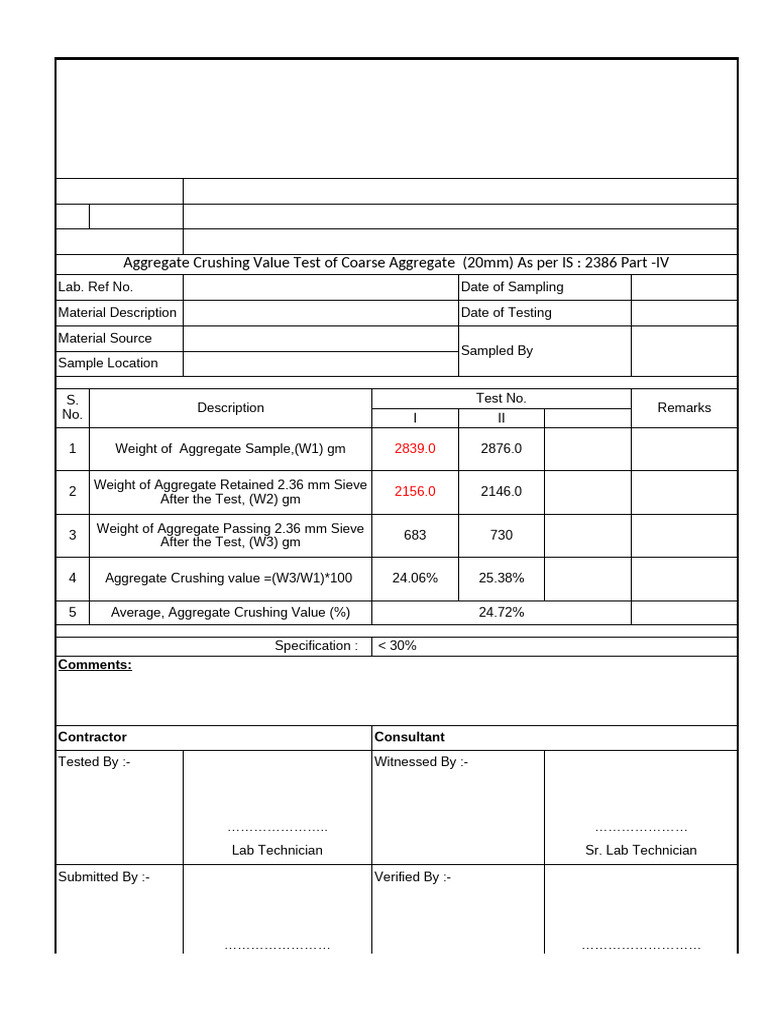 Aggregate Crushing Value Test of Coarse Aggregate (20mm) As per IS : 2386 Part -IV

| Lab. Ref No. | | Date of Sampling | |
|---|---|---|---|
| Material Description | | Date of Testing | |
| Material Source | | Sampled By | |
| Sample Location | | | |

| S. No. | Description | Test No. I | Test No. II | | Remarks |
|---|---|---|---|---|---|
| 1 | Weight of Aggregate Sample,(W1) gm | 2839.0 | 2876.0 | | |
| 2 | Weight of Aggregate Retained 2.36 mm Sieve After the Test, (W2) gm | 2156.0 | 2146.0 | | |
| 3 | Weight of Aggregate Passing 2.36 mm Sieve After the Test, (W3) gm | 683 | 730 | | |
| 4 | Aggregate Crushing value =(W3/W1)*100 | 24.06% | 25.38% | | |
| 5 | Average, Aggregate Crushing Value (%) | 24.72% | | | |

Specification : < 30%

Comments:

| Contractor | | Consultant | |
|---|---|---|---|
| Tested By :- | ………………….. Lab Technician | Witnessed By :- | ………………… Sr. Lab Technician |
| Submitted By :- | …………………… | Verified By :- | ……………………… |